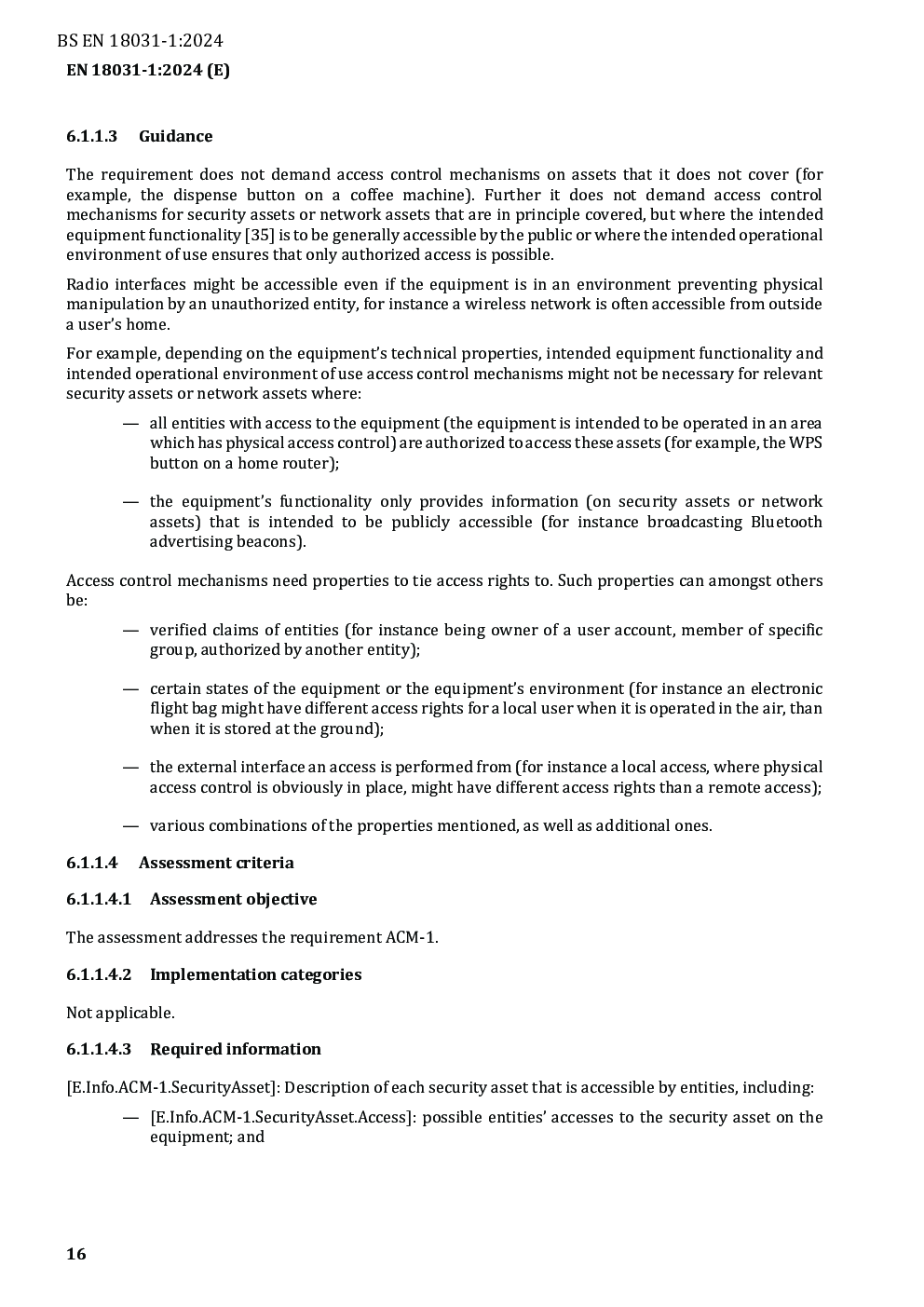 BS EN 18031-1:2024
EN 18031-1:2024 (E)

6.1.1.3 Guidance

The requirement does not demand access control mechanisms on assets that it does not cover (for example, the dispense button on a coffee machine). Further it does not demand access control mechanisms for security assets or network assets that are in principle covered, but where the intended equipment functionality [35] is to be generally accessible by the public or where the intended operational environment of use ensures that only authorized access is possible.

Radio interfaces might be accessible even if the equipment is in an environment preventing physical manipulation by an unauthorized entity, for instance a wireless network is often accessible from outside a user's home.

For example, depending on the equipment's technical properties, intended equipment functionality and intended operational environment of use access control mechanisms might not be necessary for relevant security assets or network assets where:

— all entities with access to the equipment (the equipment is intended to be operated in an area which has physical access control) are authorized to access these assets (for example, the WPS button on a home router);

— the equipment's functionality only provides information (on security assets or network assets) that is intended to be publicly accessible (for instance broadcasting Bluetooth advertising beacons).

Access control mechanisms need properties to tie access rights to. Such properties can amongst others be:

— verified claims of entities (for instance being owner of a user account, member of specific group, authorized by another entity);

— certain states of the equipment or the equipment's environment (for instance an electronic flight bag might have different access rights for a local user when it is operated in the air, than when it is stored at the ground);

— the external interface an access is performed from (for instance a local access, where physical access control is obviously in place, might have different access rights than a remote access);

— various combinations of the properties mentioned, as well as additional ones.

6.1.1.4 Assessment criteria

6.1.1.4.1 Assessment objective

The assessment addresses the requirement ACM-1.

6.1.1.4.2 Implementation categories

Not applicable.

6.1.1.4.3 Required information

[E.Info.ACM-1.SecurityAsset]: Description of each security asset that is accessible by entities, including:

— [E.Info.ACM-1.SecurityAsset.Access]: possible entities' accesses to the security asset on the equipment; and

16